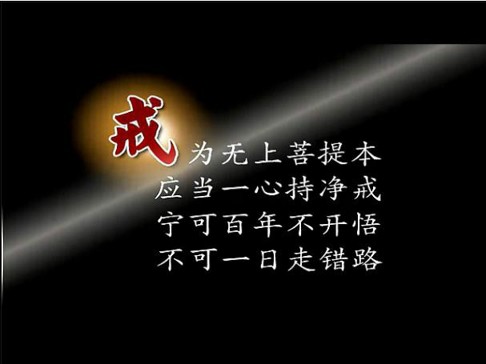 戒为无上菩提本
应当一心持净戒
宁可百年不开悟
不可一日走错路